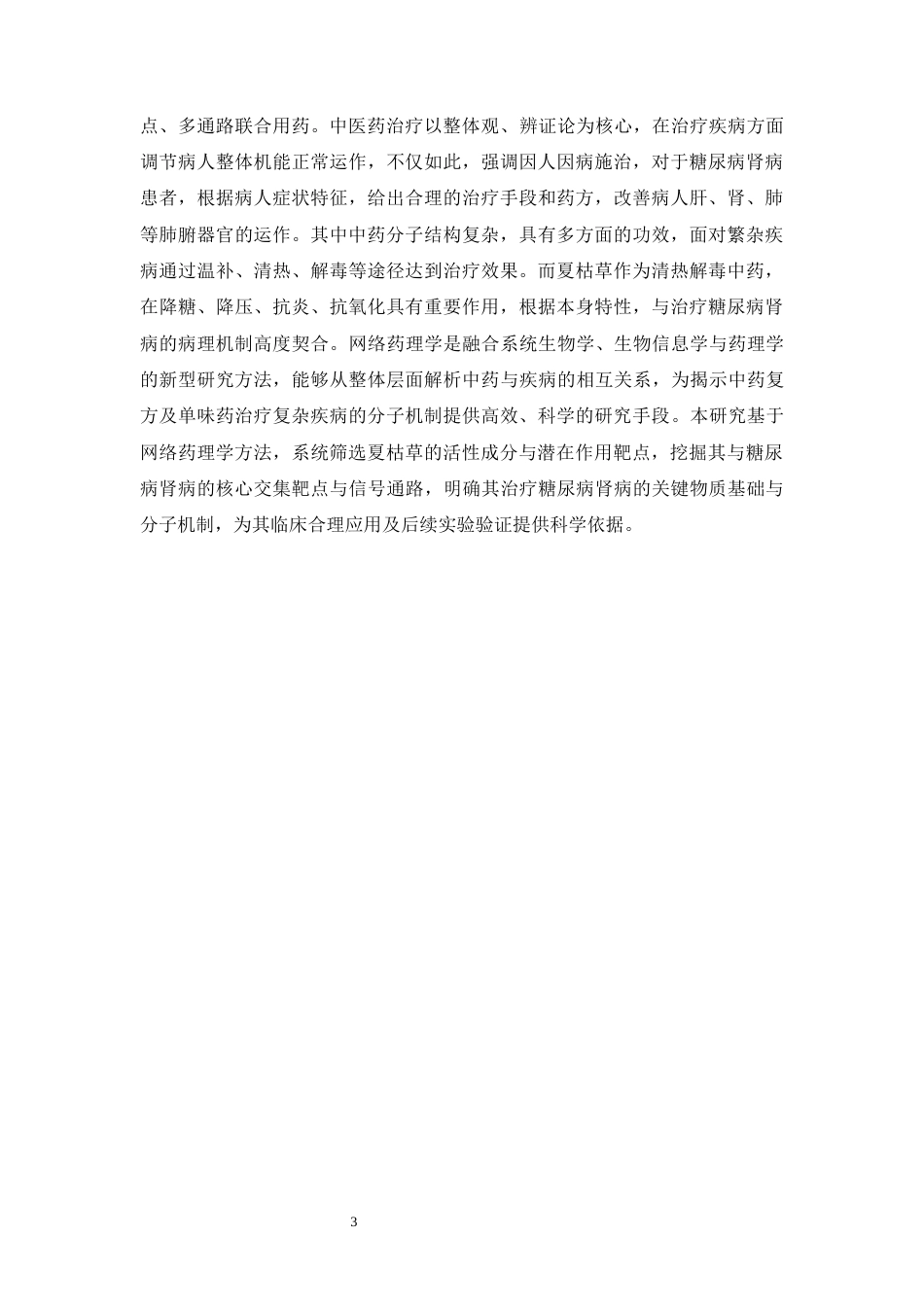 点、多通路联合用药。中医药治疗以整体观、辨证论为核心，在治疗疾病方面调节病人整体机能正常运作，不仅如此，强调因人因病施治，对于糖尿病肾病患者，根据病人症状特征，给出合理的治疗手段和药方，改善病人肝、肾、肺等肺腑器官的运作。其中中药分子结构复杂，具有多方面的功效，面对繁杂疾病通过温补、清热、解毒等途径达到治疗效果。而夏枯草作为清热解毒中药，在降糖、降压、抗炎、抗氧化具有重要作用，根据本身特性，与治疗糖尿病肾病的病理机制高度契合。网络药理学是融合系统生物学、生物信息学与药理学的新型研究方法，能够从整体层面解析中药与疾病的相互关系，为揭示中药复方及单味药治疗复杂疾病的分子机制提供高效、科学的研究手段。本研究基于网络药理学方法，系统筛选夏枯草的活性成分与潜在作用靶点，挖掘其与糖尿病肾病的核心交集靶点与信号通路，明确其治疗糖尿病肾病的关键物质基础与分子机制，为其临床合理应用及后续实验验证提供科学依据。

3